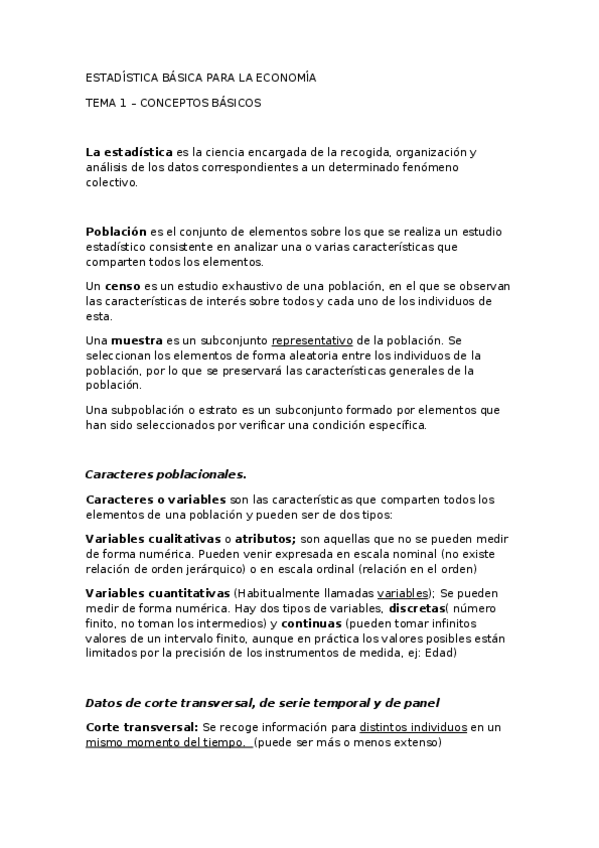 ESTADÍSTICA BÁSICA PARA LA ECONOMÍA

TEMA 1 – CONCEPTOS BÁSICOS

La estadística es la ciencia encargada de la recogida, organización y análisis de los datos correspondientes a un determinado fenómeno colectivo.

Población es el conjunto de elementos sobre los que se realiza un estudio estadístico consistente en analizar una o varias características que comparten todos los elementos.

Un censo es un estudio exhaustivo de una población, en el que se observan las características de interés sobre todos y cada uno de los individuos de esta.

Una muestra es un subconjunto representativo de la población. Se seleccionan los elementos de forma aleatoria entre los individuos de la población, por lo que se preservará las características generales de la población.

Una subpoblación o estrato es un subconjunto formado por elementos que han sido seleccionados por verificar una condición específica.

Caracteres poblacionales.

Caracteres o variables son las características que comparten todos los elementos de una población y pueden ser de dos tipos:

Variables cualitativas o atributos; son aquellas que no se pueden medir de forma numérica. Pueden venir expresada en escala nominal (no existe relación de orden jerárquico) o en escala ordinal (relación en el orden)

Variables cuantitativas (Habitualmente llamadas variables); Se pueden medir de forma numérica. Hay dos tipos de variables, discretas( número finito, no toman los intermedios) y continuas (pueden tomar infinitos valores de un intervalo finito, aunque en práctica los valores posibles están limitados por la precisión de los instrumentos de medida, ej: Edad)

Datos de corte transversal, de serie temporal y de panel

Corte transversal: Se recoge información para distintos individuos en un mismo momento del tiempo. (puede ser más o menos extenso)